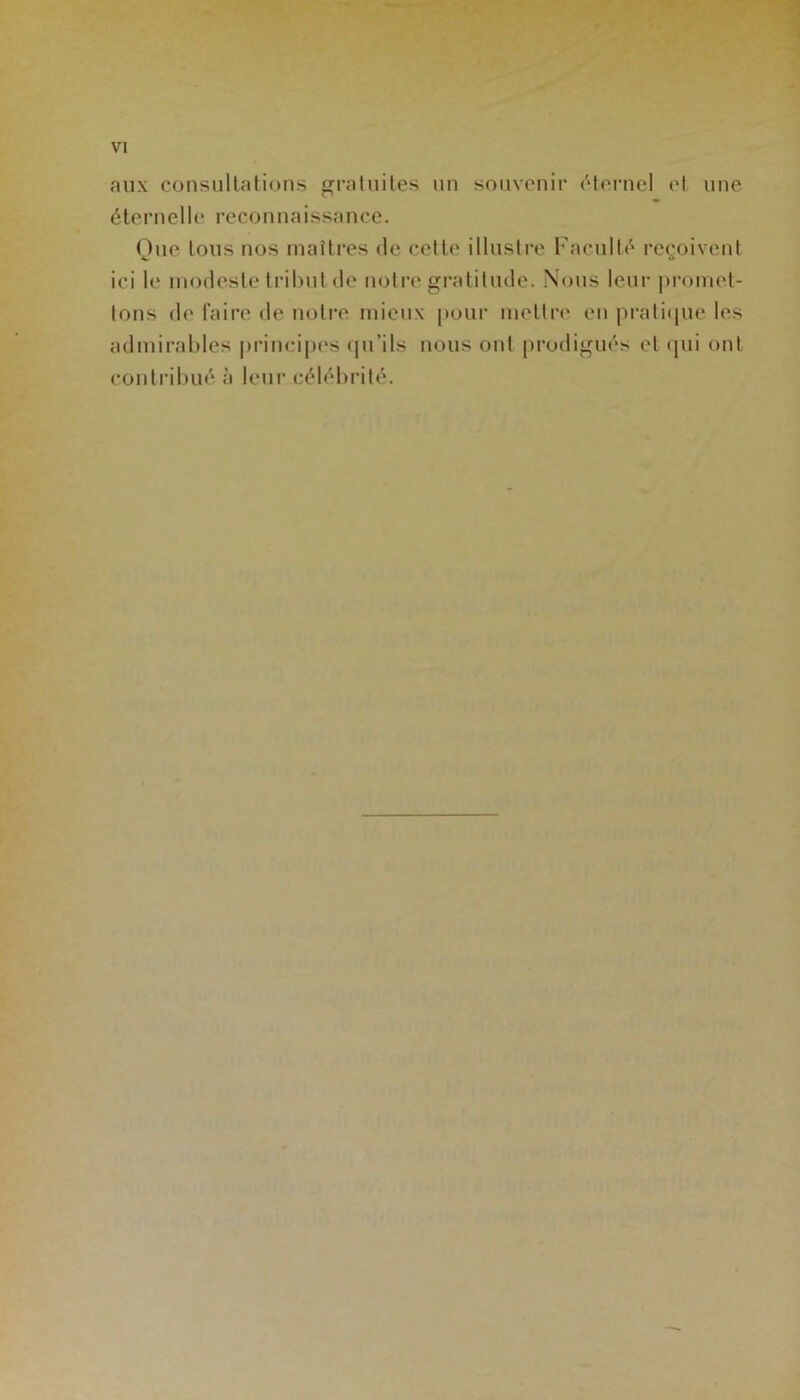 VI

aux consultations gratuites un souvenir éternel et une éternelle reconnaissance.

Que tous nos maîtres de cette illustre Faculté reçoivent ici le modeste tribut de notre gratitude. Nous leur promettons de faire de notre mieux pour mettre en pratique les admirables principes qu'ils nous ont prodigués et qui ont contribué à leur célébrité.